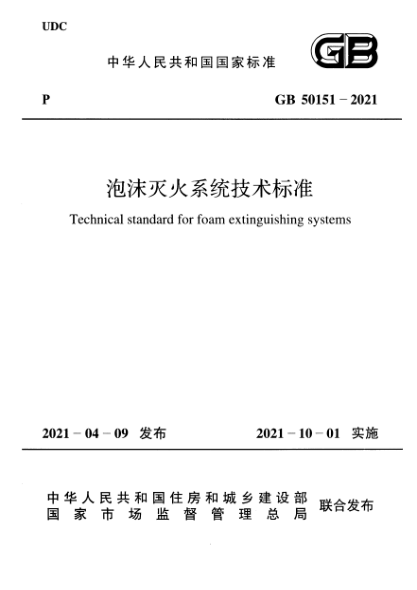 UDC

中华人民共和国国家标准

GB

P

GB 50151－2021

泡沫灭火系统技术标准

Technical standard for foam extinguishing systems

2021－04－09 发布

2021－10－01 实施

中华人民共和国住房和城乡建设部
国家市场监督管理总局

联合发布